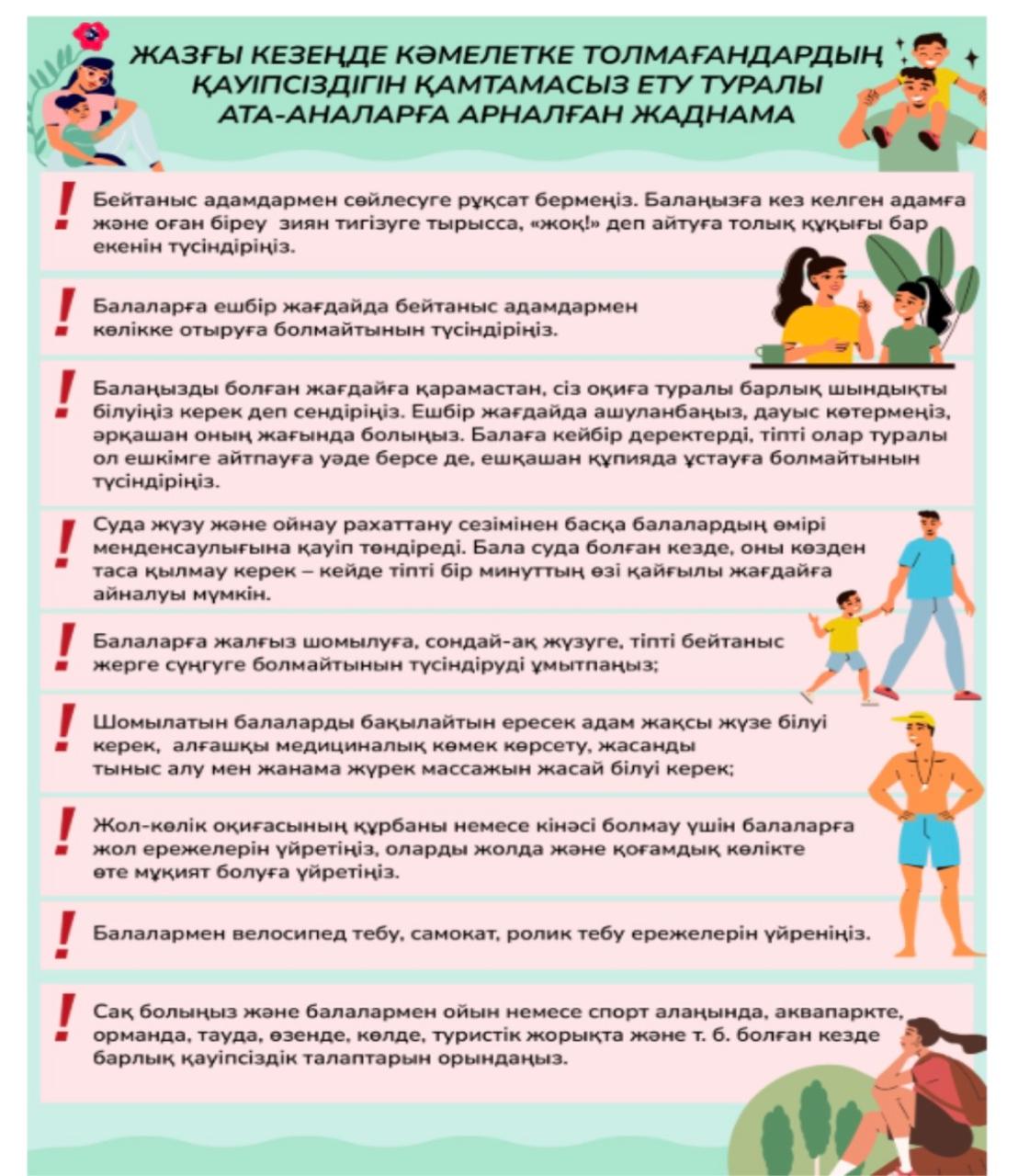 ЖАЗҒЫ КЕЗЕҢДЕ КӘМЕЛЕТКЕ ТОЛМАҒАНДАРДЫҢ ҚАУІПСІЗДІГІН ҚАМТАМАСЫЗ ЕТУ ТУРАЛЫ АТА-АНАЛАРҒА АРНАЛҒАН ЖАДНАМА

!

Бейтаныс адамдармен сөйлесуге рұқсат бермеңіз. Балаңызға кез келген адамға және оған біреу зиян тигізуге тырысса, «жоқ!» деп айтуға толық құқығы бар екенін түсіндіріңіз.

!

Балаларға ешбір жағдайда бейтаныс адамдармен көлікке отыруға болмайтынын түсіндіріңіз.

!

Балаңызды болған жағдайға қарамастан, сіз оқиға туралы барлық шындықты білуіңіз керек деп сендіріңіз. Ешбір жағдайда ашуланбаңыз, дауыс көтермеңіз, әрқашан оның жағында болыңыз. Балаға кейбір деректерді, тіпті олар туралы ол ешкімге айтпауға уәде берсе де, ешқашан құпияда ұстауға болмайтынын түсіндіріңіз.

!

Суда жүзу және ойнау рахаттану сезімінен басқа балалардың өмірі менденсаулығына қауіп төндіреді. Бала суда болған кезде, оны көзден таса қылмау керек – кейде тіпті бір минуттың өзі қайғылы жағдайға айналуы мүмкін.

!

Балаларға жалғыз шомылуға, сондай-ақ жүзуге, тіпті бейтаныс жерге сүңгуге болмайтынын түсіндіруді ұмытпаңыз;

!

Шомылатын балаларды бақылайтын ересек адам жақсы жүзе білуі керек, алғашқы медициналық көмек көрсету, жасанды тыныс алу мен жанама жүрек массажын жасай білуі керек;

!

Жол-көлік оқиғасының құрбаны немесе кінәсі болмау үшін балаларға жол ережелерін үйретіңіз, оларды жолда және қоғамдық көлікте өте мұқият болуға үйретіңіз.

!

Балалармен велосипед тебу, самокат, ролик тебу ережелерін үйреніңіз.

!

Сақ болыңыз және балалармен ойын немесе спорт алаңында, аквапаркте, орманда, тауда, өзенде, көлде, туристік жорықта және т. б. болған кезде барлық қауіпсіздік талаптарын орындаңыз.